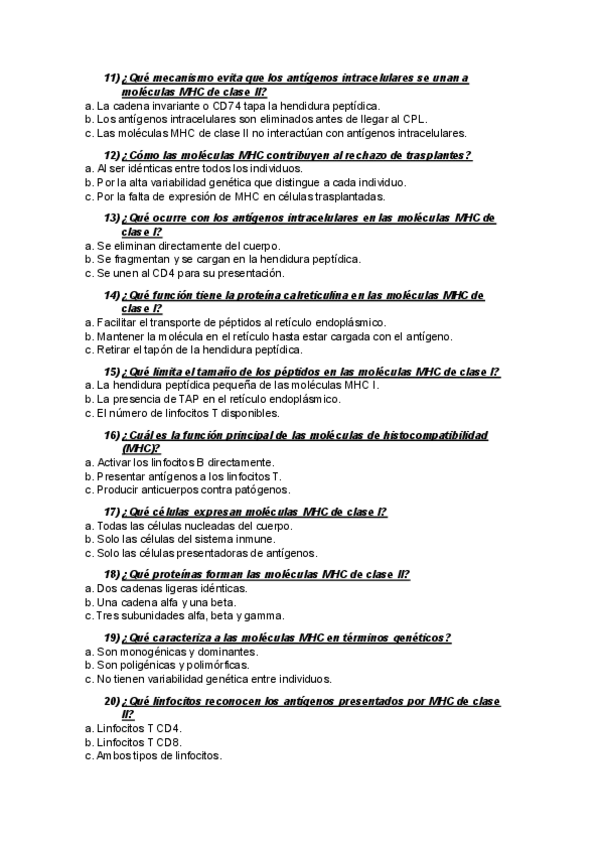 11) ¿Qué mecanismo evita que los antígenos intracelulares se unan a moléculas MHC de clase II?
a. La cadena invariante o CD74 tapa la hendidura peptídica.
b. Los antígenos intracelulares son eliminados antes de llegar al CPL.
c. Las moléculas MHC de clase II no interactúan con antígenos intracelulares.

12) ¿Cómo las moléculas MHC contribuyen al rechazo de trasplantes?
a. Al ser idénticas entre todos los individuos.
b. Por la alta variabilidad genética que distingue a cada individuo.
c. Por la falta de expresión de MHC en células trasplantadas.

13) ¿Qué ocurre con los antígenos intracelulares en las moléculas MHC de clase I?
a. Se eliminan directamente del cuerpo.
b. Se fragmentan y se cargan en la hendidura peptídica.
c. Se unen al CD4 para su presentación.

14) ¿Qué función tiene la proteína calreticulina en las moléculas MHC de clase I?
a. Facilitar el transporte de péptidos al retículo endoplásmico.
b. Mantener la molécula en el retículo hasta estar cargada con el antígeno.
c. Retirar el tapón de la hendidura peptídica.

15) ¿Qué limita el tamaño de los péptidos en las moléculas MHC de clase I?
a. La hendidura peptídica pequeña de las moléculas MHC I.
b. La presencia de TAP en el retículo endoplásmico.
c. El número de linfocitos T disponibles.

16) ¿Cuál es la función principal de las moléculas de histocompatibilidad (MHC)?
a. Activar los linfocitos B directamente.
b. Presentar antígenos a los linfocitos T.
c. Producir anticuerpos contra patógenos.

17) ¿Qué células expresan moléculas MHC de clase I?
a. Todas las células nucleadas del cuerpo.
b. Solo las células del sistema inmune.
c. Solo las células presentadoras de antígenos.

18) ¿Qué proteínas forman las moléculas MHC de clase II?
a. Dos cadenas ligeras idénticas.
b. Una cadena alfa y una beta.
c. Tres subunidades alfa, beta y gamma.

19) ¿Qué caracteriza a las moléculas MHC en términos genéticos?
a. Son monogénicas y dominantes.
b. Son poligénicas y polimórficas.
c. No tienen variabilidad genética entre individuos.

20) ¿Qué linfocitos reconocen los antígenos presentados por MHC de clase II?
a. Linfocitos T CD4.
b. Linfocitos T CD8.
c. Ambos tipos de linfocitos.